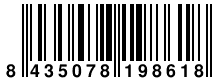 8 435078 198618